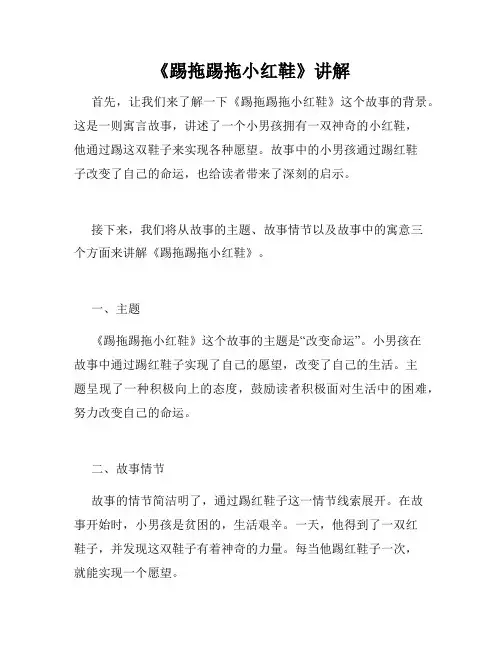 《踢拖踢拖小红鞋》讲解

首先，让我们来了解一下《踢拖踢拖小红鞋》这个故事的背景。这是一则寓言故事，讲述了一个小男孩拥有一双神奇的小红鞋，他通过踢这双鞋子来实现各种愿望。故事中的小男孩通过踢红鞋子改变了自己的命运，也给读者带来了深刻的启示。

接下来，我们将从故事的主题、故事情节以及故事中的寓意三个方面来讲解《踢拖踢拖小红鞋》。

一、主题

《踢拖踢拖小红鞋》这个故事的主题是“改变命运”。小男孩在故事中通过踢红鞋子实现了自己的愿望，改变了自己的生活。主题呈现了一种积极向上的态度，鼓励读者积极面对生活中的困难，努力改变自己的命运。

二、故事情节

故事的情节简洁明了，通过踢红鞋子这一情节线索展开。在故事开始时，小男孩是贫困的，生活艰辛。一天，他得到了一双红鞋子，并发现这双鞋子有着神奇的力量。每当他踢红鞋子一次，就能实现一个愿望。